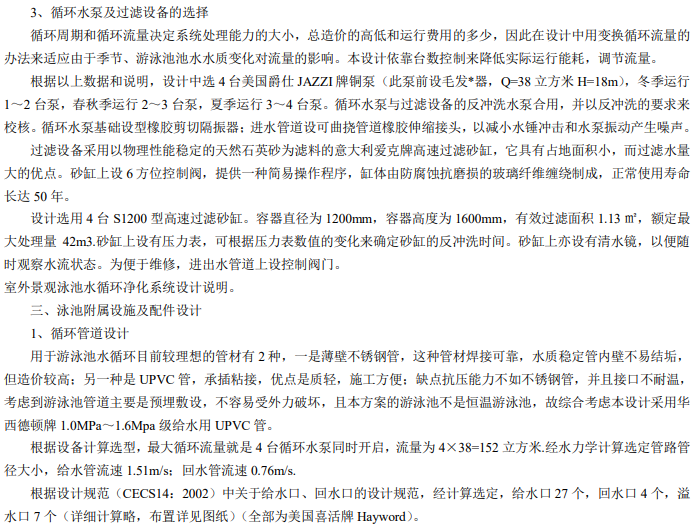 3、循环水泵及过滤设备的选择

循环周期和循环流量决定系统处理能力的大小，总造价的高低和运行费用的多少，因此在设计中用变换循环流量的办法来适应由于季节、游泳池池水水质变化对流量的影响。本设计依靠台数控制来降低实际运行能耗，调节流量。

根据以上数据和说明，设计中选 4 台美国爵仕 JAZZI 牌铜泵（此泵前设毛发*器，Q=38 立方米 H=18m），冬季运行 1～2 台泵，春秋季运行 2～3 台泵，夏季运行 3～4 台泵。循环水泵与过滤设备的反冲洗水泵合用，并以反冲洗的要求来校核。循环水泵基础设型橡胶剪切隔振器；进水管道设可曲挠管道橡胶伸缩接头，以减小水锤冲击和水泵振动产生噪声。

过滤设备采用以物理性能稳定的天然石英砂为滤料的意大利爱克牌高速过滤砂缸，它具有占地面积小，而过滤水量大的优点。砂缸上设 6 方位控制阀，提供一种简易操作程序，缸体由防腐蚀抗磨损的玻璃纤维缠绕制成，正常使用寿命长达 50 年。

设计选用 4 台 S1200 型高速过滤砂缸。容器直径为 1200mm，容器高度为 1600mm，有效过滤面积 1.13 ㎡，额定最大处理量 42m3.砂缸上设有压力表，可根据压力表数值的变化来确定砂缸的反冲洗时间。砂缸上亦设有清水镜，以便随时观察水流状态。为便于维修，进出水管道上设控制阀门。

室外景观泳池水循环净化系统设计说明。

三、泳池附属设施及配件设计

1、循环管道设计

用于游泳池水循环目前较理想的管材有 2 种，一是薄壁不锈钢管，这种管材焊接可靠，水质稳定管内壁不易结垢，但造价较高；另一种是 UPVC 管，承插粘接，优点是质轻，施工方便；缺点抗压能力不如不锈钢管，并且接口不耐温，考虑到游泳池管道主要是预埋敷设，不容易受外力破坏，且本方案的游泳池不是恒温游泳池，故综合考虑本设计采用华西德顿牌 1.0MPa～1.6Mpa 级给水用 UPVC 管。

根据设备计算选型，最大循环流量就是 4 台循环水泵同时开启，流量为 4×38=152 立方米.经水力学计算选定管路管径大小，给水管流速 1.51m/s；回水管流速 0.76m/s.

根据设计规范（CECS14：2002）中关于给水口、回水口的设计规范，经计算选定，给水口 27 个，回水口 4 个，溢水口 7 个（详细计算略，布置详见图纸）(全部为美国喜活牌 Hayword）。